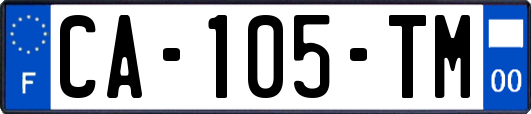 F

CA-105-TM

00